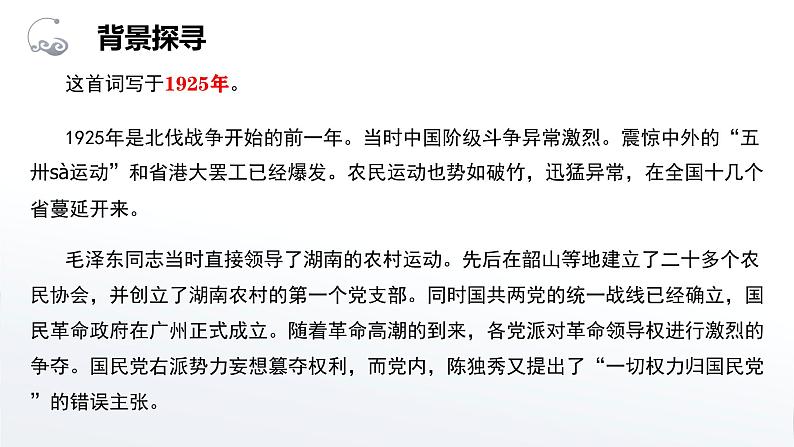 背景探寻

这首词写于1925年。

1925年是北伐战争开始的前一年。当时中国阶级斗争异常激烈。震惊中外的“五卅sà运动”和省港大罢工已经爆发。农民运动也势如破竹，迅猛异常，在全国十几个省蔓延开来。

毛泽东同志当时直接领导了湖南的农村运动。先后在韶山等地建立了二十多个农民协会，并创立了湖南农村的第一个党支部。同时国共两党的统一战线已经确立，国民革命政府在广州正式成立。随着革命高潮的到来，各党派对革命领导权进行激烈的争夺。国民党右派势力妄想篡夺权利，而党内，陈独秀又提出了“一切权力归国民党”的错误主张。